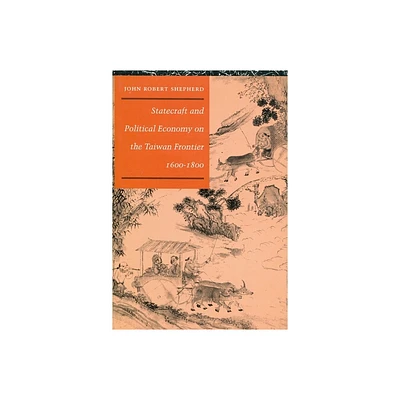 JOHN ROBERT SHEPHERD

Statecraft and Political Economy on the Taiwan Frontier 1600-1800